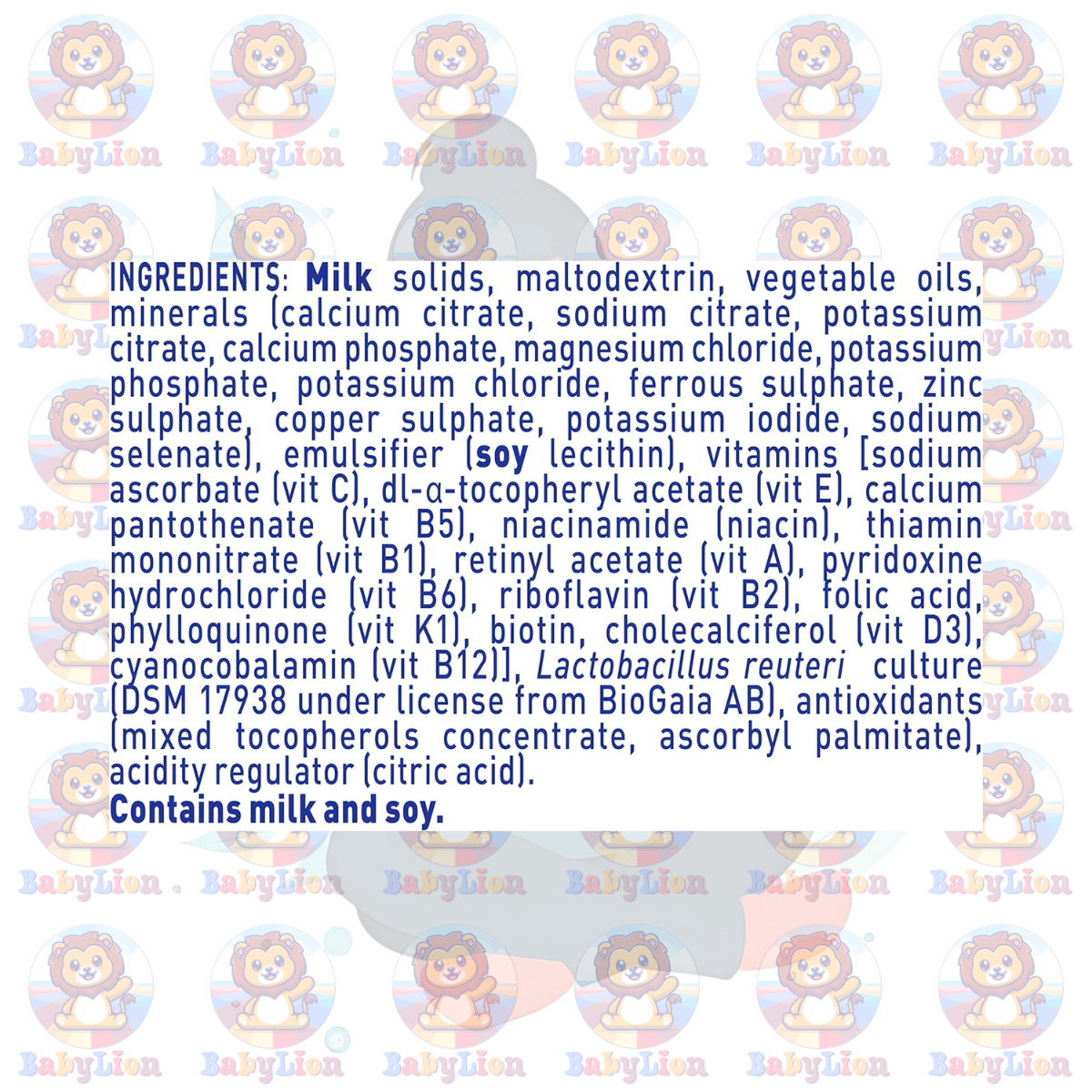 INGREDIENTS: Milk solids, maltodextrin, vegetable oils, minerals (calcium citrate, sodium citrate, potassium citrate, calcium phosphate, magnesium chloride, potassium phosphate, potassium chloride, ferrous sulphate, zinc sulphate, copper sulphate, potassium iodide, sodium selenate), emulsifier (soy lecithin), vitamins [sodium ascorbate (vit C), dl-α-tocopheryl acetate (vit E), calcium pantothenate (vit B5), niacinamide (niacin), thiamin mononitrate (vit B1), retinyl acetate (vit A), pyridoxine hydrochloride (vit B6), riboflavin (vit B2), folic acid, phylloquinone (vit K1), biotin, cholecalciferol (vit D3), cyanocobalamin (vit B12)], Lactobacillus reuteri culture (DSM 17938 under license from BioGaia AB), antioxidants (mixed tocopherols concentrate, ascorbyl palmitate), acidity regulator (citric acid).

Contains milk and soy.

BabyLion